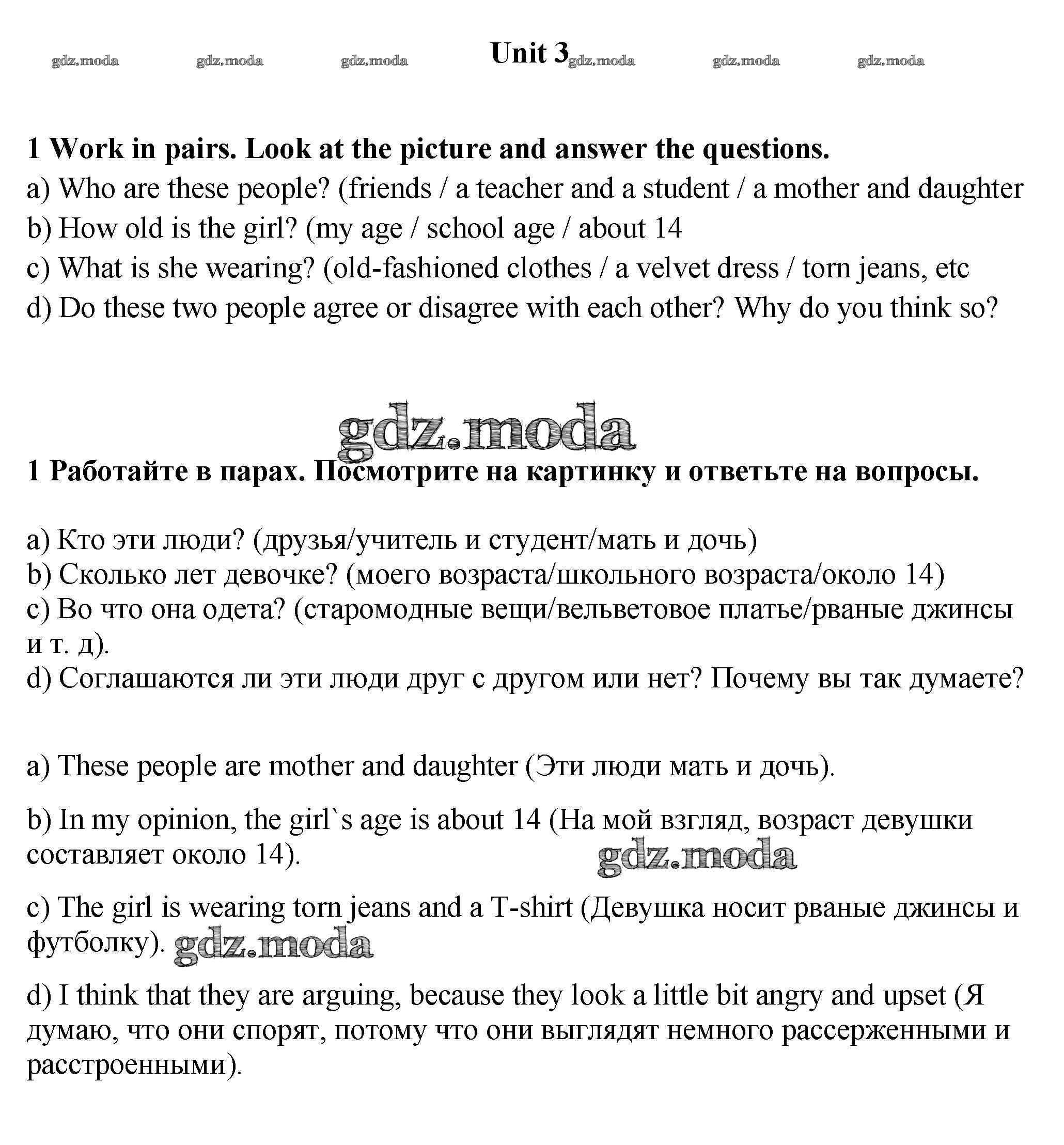 gdz.moda gdz.moda gdz.moda Unit 3 gdz.moda gdz.moda gdz.moda

1 Work in pairs. Look at the picture and answer the questions.
a) Who are these people? (friends / a teacher and a student / a mother and daughter
b) How old is the girl? (my age / school age / about 14
c) What is she wearing? (old-fashioned clothes / a velvet dress / torn jeans, etc
d) Do these two people agree or disagree with each other? Why do you think so?

gdz.moda

1 Работайте в парах. Посмотрите на картинку и ответьте на вопросы.

a) Кто эти люди? (друзья/учитель и студент/мать и дочь)
b) Сколько лет девочке? (моего возраста/школьного возраста/около 14)
c) Во что она одета? (старомодные вещи/вельветовое платье/рваные джинсы и т. д).
d) Соглашаются ли эти люди друг с другом или нет? Почему вы так думаете?

a) These people are mother and daughter (Эти люди мать и дочь).

b) In my opinion, the girl`s age is about 14 (На мой взгляд, возраст девушки составляет около 14).

gdz.moda

c) The girl is wearing torn jeans and a T-shirt (Девушка носит рваные джинсы и футболку). gdz.moda

d) I think that they are arguing, because they look a little bit angry and upset (Я думаю, что они спорят, потому что они выглядят немного рассерженными и расстроенными).